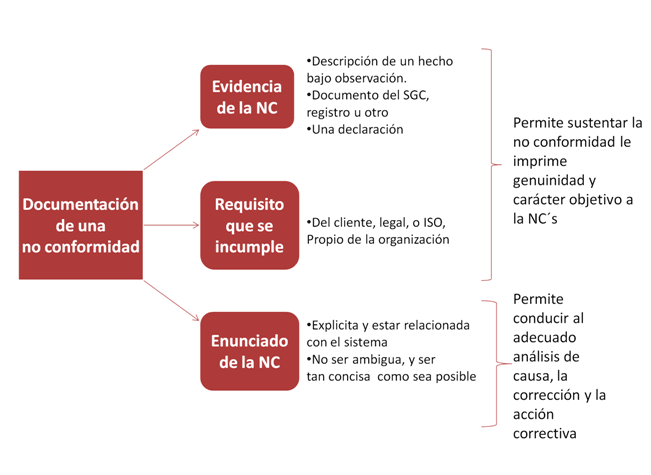 Documentación de una no conformidad

Evidencia de la NC

•Descripción de un hecho bajo observación.
•Documento del SGC, registro u otro
•Una declaración

Requisito que se incumple

•Del cliente, legal, o ISO, Propio de la organización

Permite sustentar la no conformidad le imprime genuinidad y carácter objetivo a la NC´s

Enunciado de la NC

•Explicita y estar relacionada con el sistema
•No ser ambigua, y ser tan concisa como sea posible

Permite conducir al adecuado análisis de causa, la corrección y la acción correctiva